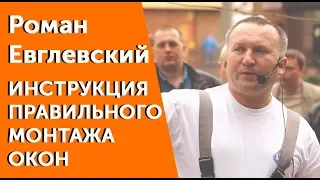 Роман Евглевский

ИНСТРУКЦИЯ ПРАВИЛЬНОГО МОНТАЖА ОКОН